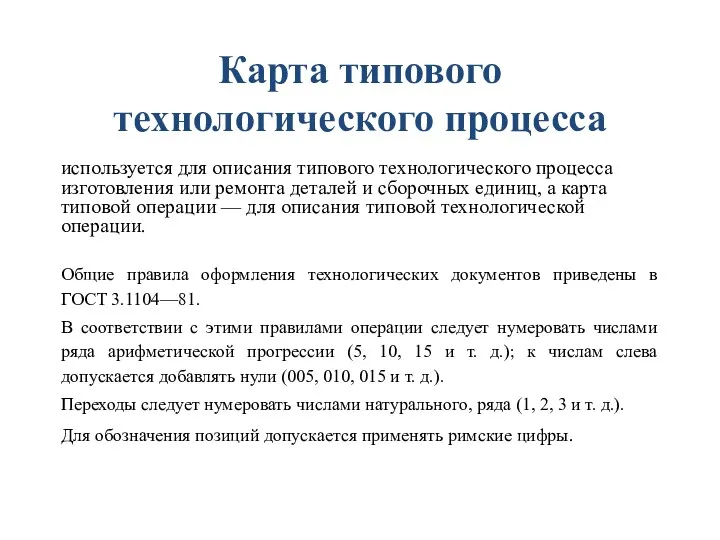 Карта типового технологического процесса

используется для описания типового технологического процесса изготовления или ремонта деталей и сборочных единиц, а карта типовой операции — для описания типовой технологической операции.

Общие правила оформления технологических документов приведены в ГОСТ 3.1104—81.

В соответствии с этими правилами операции следует нумеровать числами ряда арифметической прогрессии (5, 10, 15 и т. д.); к числам слева допускается добавлять нули (005, 010, 015 и т. д.).

Переходы следует нумеровать числами натурального, ряда (1, 2, 3 и т. д.).

Для обозначения позиций допускается применять римские цифры.